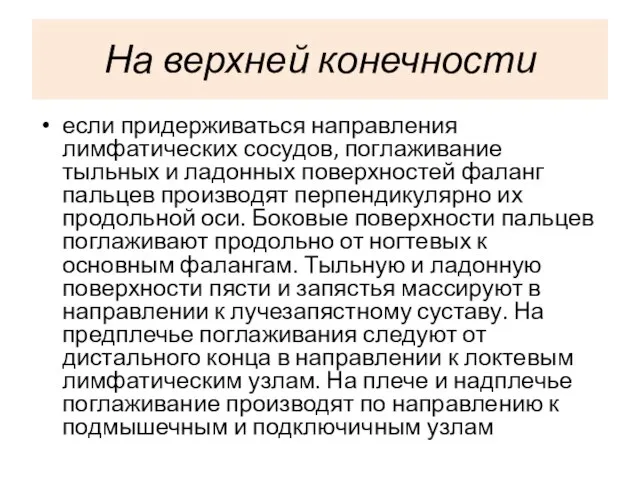 На верхней конечности

• если придерживаться направления лимфатических сосудов, поглаживание тыльных и ладонных поверхностей фаланг пальцев производят перпендикулярно их продольной оси. Боковые поверхности пальцев поглаживают продольно от ногтевых к основным фалангам. Тыльную и ладонную поверхности пясти и запястья массируют в направлении к лучезапястному суставу. На предплечье поглаживания следуют от дистального конца в направлении к локтевым лимфатическим узлам. На плече и надплечье поглаживание производят по направлению к подмышечным и подключичным узлам